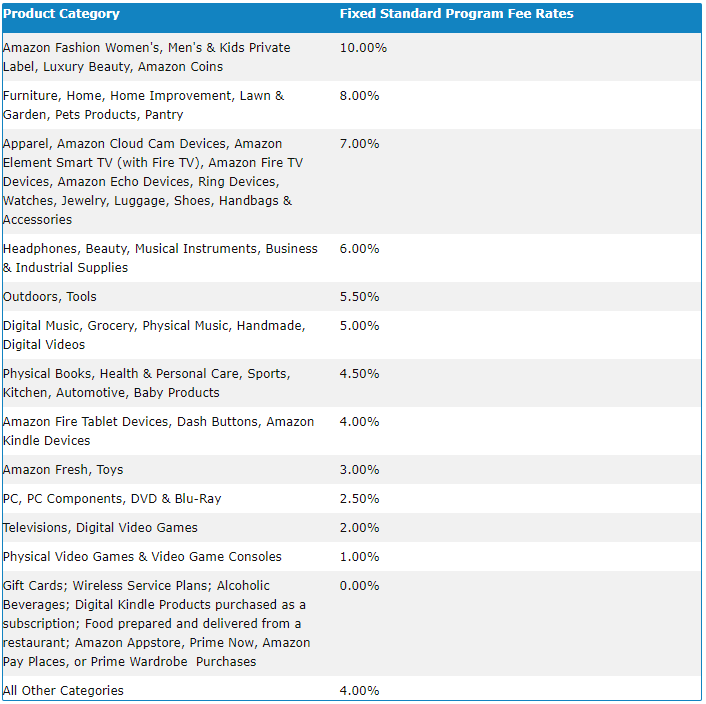 | Product Category | Fixed Standard Program Fee Rates |
|---|---|
| Amazon Fashion Women's, Men's & Kids Private Label, Luxury Beauty, Amazon Coins | 10.00% |
| Furniture, Home, Home Improvement, Lawn & Garden, Pets Products, Pantry | 8.00% |
| Apparel, Amazon Cloud Cam Devices, Amazon Element Smart TV (with Fire TV), Amazon Fire TV Devices, Amazon Echo Devices, Ring Devices, Watches, Jewelry, Luggage, Shoes, Handbags & Accessories | 7.00% |
| Headphones, Beauty, Musical Instruments, Business & Industrial Supplies | 6.00% |
| Outdoors, Tools | 5.50% |
| Digital Music, Grocery, Physical Music, Handmade, Digital Videos | 5.00% |
| Physical Books, Health & Personal Care, Sports, Kitchen, Automotive, Baby Products | 4.50% |
| Amazon Fire Tablet Devices, Dash Buttons, Amazon Kindle Devices | 4.00% |
| Amazon Fresh, Toys | 3.00% |
| PC, PC Components, DVD & Blu-Ray | 2.50% |
| Televisions, Digital Video Games | 2.00% |
| Physical Video Games & Video Game Consoles | 1.00% |
| Gift Cards; Wireless Service Plans; Alcoholic Beverages; Digital Kindle Products purchased as a subscription; Food prepared and delivered from a restaurant; Amazon Appstore, Prime Now, Amazon Pay Places, or Prime Wardrobe Purchases | 0.00% |
| All Other Categories | 4.00% |